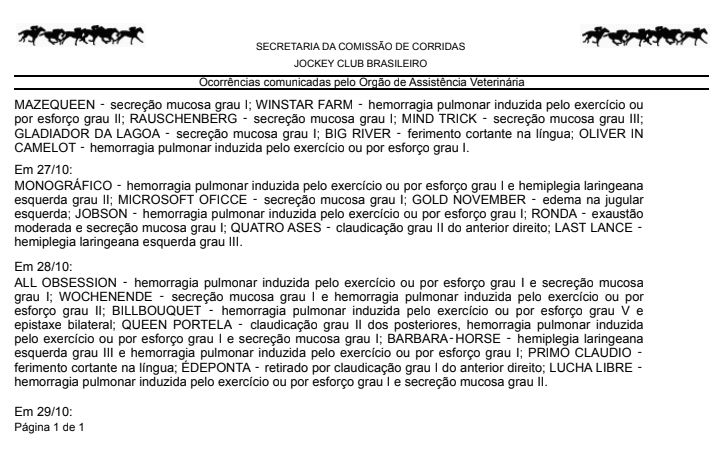 SECRETARIA DA COMISSÃO DE CORRIDAS
JOCKEY CLUB BRASILEIRO

Ocorrências comunicadas pelo Orgão de Assistência Veterinária

MAZEQUEEN - secreção mucosa grau I; WINSTAR FARM - hemorragia pulmonar induzida pelo exercício ou por esforço grau II; RAUSCHENBERG - secreção mucosa grau I; MIND TRICK - secreção mucosa grau III; GLADIADOR DA LAGOA - secreção mucosa grau I; BIG RIVER - ferimento cortante na língua; OLIVER IN CAMELOT - hemorragia pulmonar induzida pelo exercício ou por esforço grau I.

Em 27/10:
MONOGRÁFICO - hemorragia pulmonar induzida pelo exercício ou por esforço grau I e hemiplegia laringeana esquerda grau II; MICROSOFT OFICCE - secreção mucosa grau I; GOLD NOVEMBER - edema na jugular esquerda; JOBSON - hemorragia pulmonar induzida pelo exercício ou por esforço grau I; RONDA - exaustão moderada e secreção mucosa grau I; QUATRO ASES - claudicação grau II do anterior direito; LAST LANCE - hemiplegia laringeana esquerda grau III.

Em 28/10:
ALL OBSESSION - hemorragia pulmonar induzida pelo exercício ou por esforço grau I e secreção mucosa grau I; WOCHENENDE - secreção mucosa grau I e hemorragia pulmonar induzida pelo exercício ou por esforço grau II; BILLBOUQUET - hemorragia pulmonar induzida pelo exercício ou por esforço grau V e epistaxe bilateral; QUEEN PORTELA - claudicação grau II dos posteriores, hemorragia pulmonar induzida pelo exercício ou por esforço grau I e secreção mucosa grau I; BARBARA-HORSE - hemiplegia laringeana esquerda grau III e hemorragia pulmonar induzida pelo exercício ou por esforço grau I; PRIMO CLAUDIO - ferimento cortante na língua; ÉDEPONTA - retirado por claudicação grau I do anterior direito; LUCHA LIBRE - hemorragia pulmonar induzida pelo exercício ou por esforço grau I e secreção mucosa grau II.

Em 29/10:
Página 1 de 1